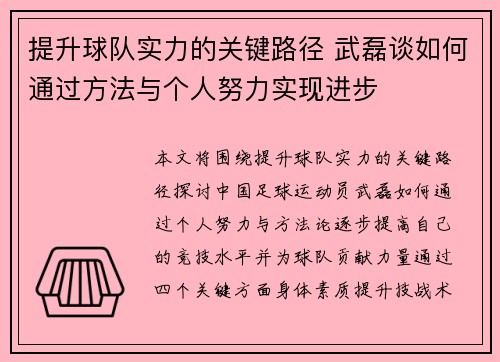 提升球队实力的关键路径 武磊谈如何通过方法与个人努力实现进步

本文将围绕提升球队实力的关键路径探讨中国足球运动员武磊如何通过个人努力与方法论逐步提高自己的竞技水平并为球队贡献力量通过四个关键方面身体素质提升技战术